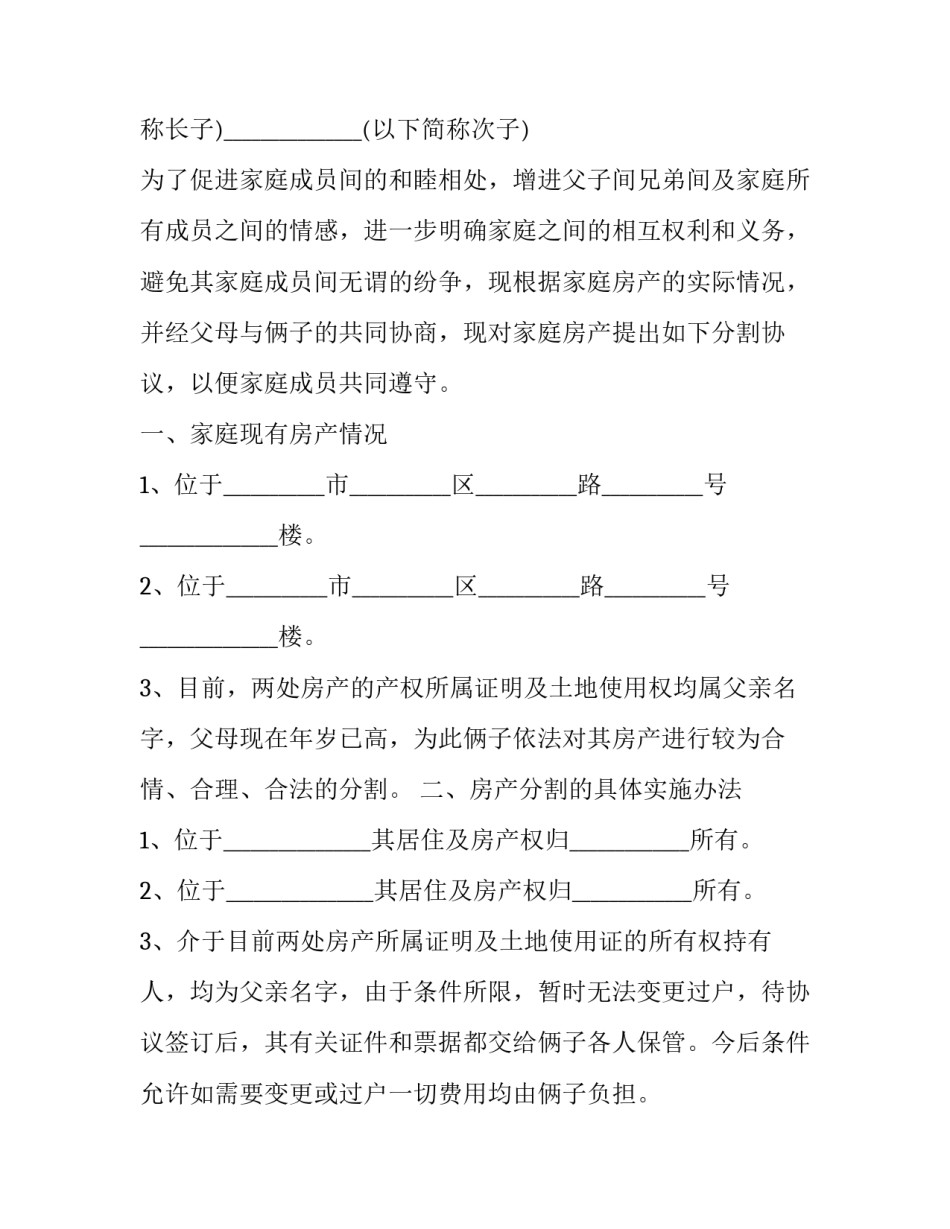 称长子)____(以下简称次子)

为了促进家庭成员间的和睦相处，增进父子间兄弟间及家庭所有成员之间的情感，进一步明确家庭之间的相互权利和义务，避免其家庭成员间无谓的纷争，现根据家庭房产的实际情况，并经父母与俩子的共同协商，现对家庭房产提出如下分割协议，以便家庭成员共同遵守。

一、家庭现有房产情况

1、位于____市____区____路____号____楼。

2、位于____市____区____路____号____楼。

3、目前，两处房产的产权所属证明及土地使用权均属父亲名字，父母现在年岁已高，为此俩子依法对其房产进行较为合情、合理、合法的分割。 二、房产分割的具体实施办法

1、位于____其居住及房产权归____所有。

2、位于____其居住及房产权归____所有。

3、介于目前两处房产所属证明及土地使用证的所有权持有人，均为父亲名字，由于条件所限，暂时无法变更过户，待协议签订后，其有关证件和票据都交给俩子各人保管。今后条件允许如需要变更或过户一切费用均由俩子负担。